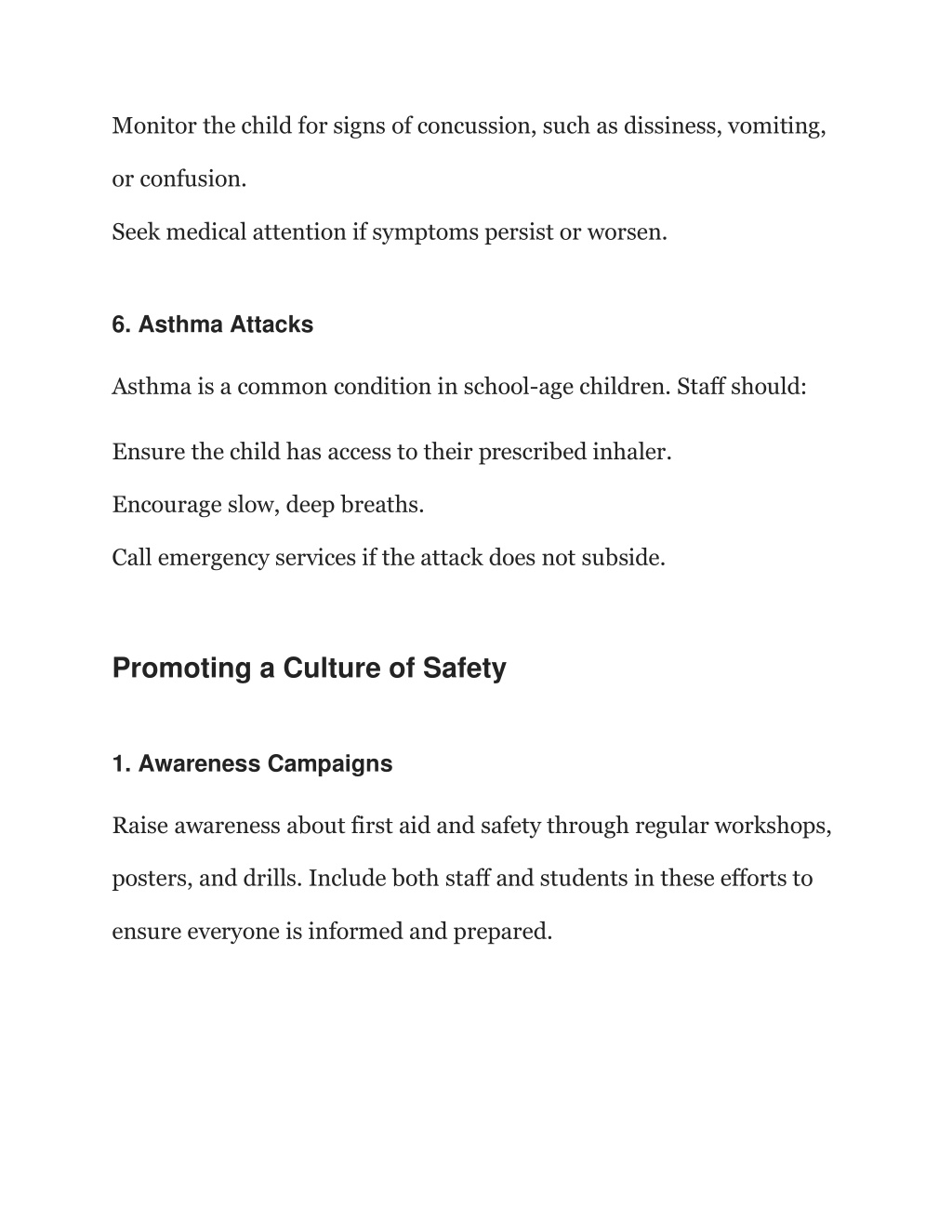 Monitor the child for signs of concussion, such as dissiness, vomiting, or confusion.

Seek medical attention if symptoms persist or worsen.

6. Asthma Attacks

Asthma is a common condition in school-age children. Staff should:

Ensure the child has access to their prescribed inhaler.

Encourage slow, deep breaths.

Call emergency services if the attack does not subside.

Promoting a Culture of Safety

1. Awareness Campaigns

Raise awareness about first aid and safety through regular workshops, posters, and drills. Include both staff and students in these efforts to ensure everyone is informed and prepared.